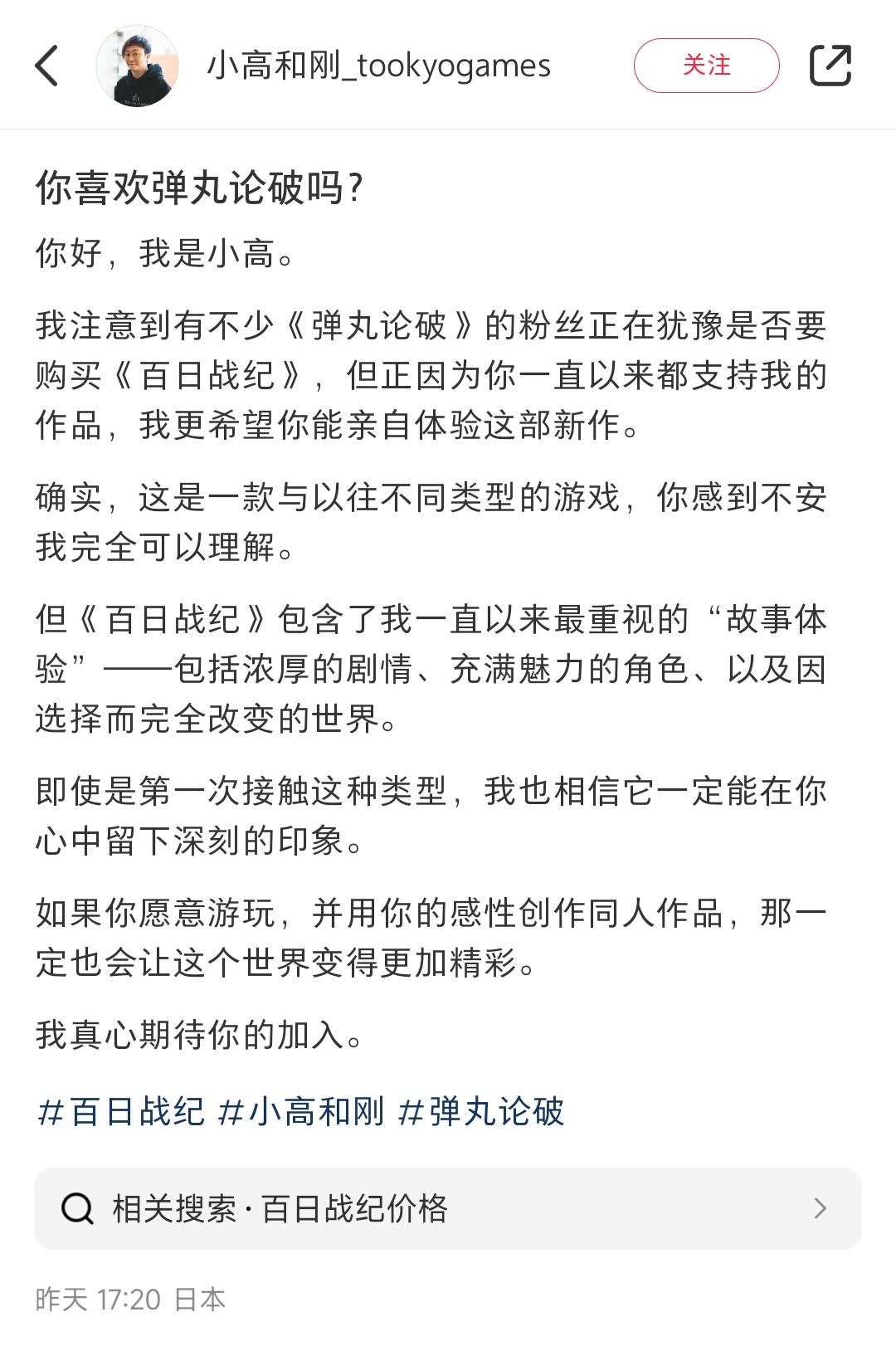 小高和刚_tookyogames

关注

你喜欢弹丸论破吗?

你好，我是小高。

我注意到有不少《弹丸论破》的粉丝正在犹豫是否要购买《百日战纪》，但正因为你一直以来都支持我的作品，我更希望你能亲自体验这部新作。

确实，这是一款与以往不同类型的游戏，你感到不安我完全可以理解。

但《百日战纪》包含了我一直以来最重视的“故事体验”——包括浓厚的剧情、充满魅力的角色、以及因选择而完全改变的世界。

即使是第一次接触这种类型，我也相信它一定能在你心中留下深刻的印象。

如果你愿意游玩，并用你的感性创作同人作品，那一定也会让这个世界变得更加精彩。

我真心期待你的加入。

#百日战纪 #小高和刚 #弹丸论破

相关搜索 · 百日战纪价格

昨天 17:20 日本